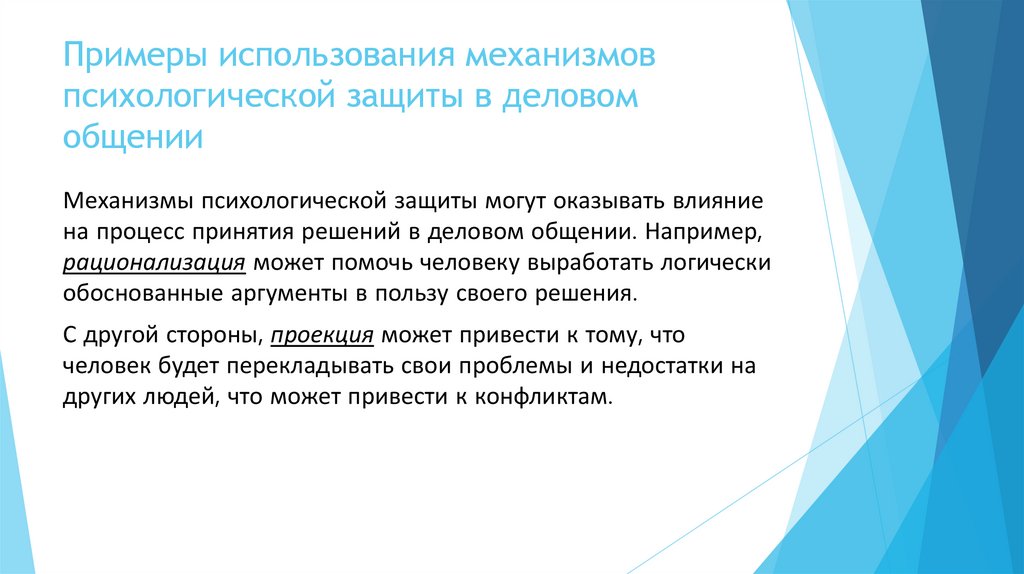 Примеры использования механизмов психологической защиты в деловом общении

Механизмы психологической защиты могут оказывать влияние на процесс принятия решений в деловом общении. Например, рационализация может помочь человеку выработать логически обоснованные аргументы в пользу своего решения.

С другой стороны, проекция может привести к тому, что человек будет перекладывать свои проблемы и недостатки на других людей, что может привести к конфликтам.